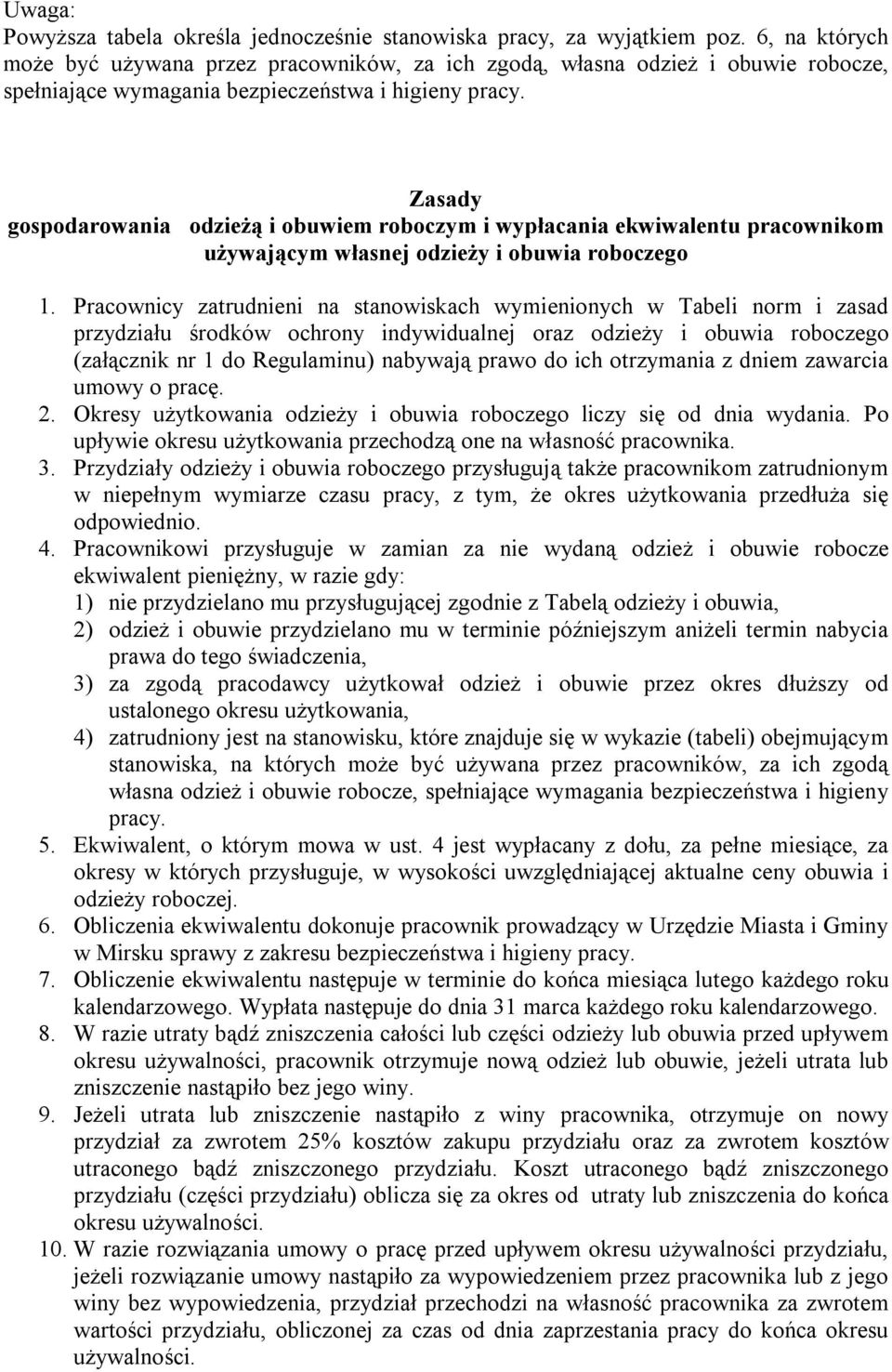 Uwaga:
Powyższa tabela określa jednocześnie stanowiska pracy, za wyjątkiem poz. 6, na których może być używana przez pracowników, za ich zgodą, własna odzież i obuwie robocze, spełniające wymagania bezpieczeństwa i higieny pracy.

Zasady
gospodarowania odzieżą i obuwiem roboczym i wypłacania ekwiwalentu pracownikom używającym własnej odzieży i obuwia roboczego

1. Pracownicy zatrudnieni na stanowiskach wymienionych w Tabeli norm i zasad przydziału środków ochrony indywidualnej oraz odzieży i obuwia roboczego (załącznik nr 1 do Regulaminu) nabywają prawo do ich otrzymania z dniem zawarcia umowy o pracę.
2. Okresy użytkowania odzieży i obuwia roboczego liczy się od dnia wydania. Po upływie okresu użytkowania przechodzą one na własność pracownika.
3. Przydziały odzieży i obuwia roboczego przysługują także pracownikom zatrudnionym w niepełnym wymiarze czasu pracy, z tym, że okres użytkowania przedłuża się odpowiednio.
4. Pracownikowi przysługuje w zamian za nie wydaną odzież i obuwie robocze ekwiwalent pieniężny, w razie gdy:
1) nie przydzielano mu przysługującej zgodnie z Tabelą odzieży i obuwia,
2) odzież i obuwie przydzielano mu w terminie późniejszym aniżeli termin nabycia prawa do tego świadczenia,
3) za zgodą pracodawcy użytkował odzież i obuwie przez okres dłuższy od ustalonego okresu użytkowania,
4) zatrudniony jest na stanowisku, które znajduje się w wykazie (tabeli) obejmującym stanowiska, na których może być używana przez pracowników, za ich zgodą własna odzież i obuwie robocze, spełniające wymagania bezpieczeństwa i higieny pracy.
5. Ekwiwalent, o którym mowa w ust. 4 jest wypłacany z dołu, za pełne miesiące, za okresy w których przysługuje, w wysokości uwzględniającej aktualne ceny obuwia i odzieży roboczej.
6. Obliczenia ekwiwalentu dokonuje pracownik prowadzący w Urzędzie Miasta i Gminy w Mirsku sprawy z zakresu bezpieczeństwa i higieny pracy.
7. Obliczenie ekwiwalentu następuje w terminie do końca miesiąca lutego każdego roku kalendarzowego. Wypłata następuje do dnia 31 marca każdego roku kalendarzowego.
8. W razie utraty bądź zniszczenia całości lub części odzieży lub obuwia przed upływem okresu używalności, pracownik otrzymuje nową odzież lub obuwie, jeżeli utrata lub zniszczenie nastąpiło bez jego winy.
9. Jeżeli utrata lub zniszczenie nastąpiło z winy pracownika, otrzymuje on nowy przydział za zwrotem 25% kosztów zakupu przydziału oraz za zwrotem kosztów utraconego bądź zniszczonego przydziału. Koszt utraconego bądź zniszczonego przydziału (części przydziału) oblicza się za okres od utraty lub zniszczenia do końca okresu używalności.
10. W razie rozwiązania umowy o pracę przed upływem okresu używalności przydziału, jeżeli rozwiązanie umowy nastąpiło za wypowiedzeniem przez pracownika lub z jego winy bez wypowiedzenia, przydział przechodzi na własność pracownika za zwrotem wartości przydziału, obliczonej za czas od dnia zaprzestania pracy do końca okresu używalności.